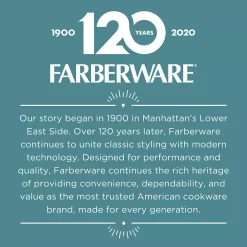 1900 120 YEARS 2020

FARBERWARE®

Our story began in 1900 in Manhattan's Lower East Side. Over 120 years later, Farberware continues to unite classic styling with modern technology. Designed for performance and quality, Farberware continues the rich heritage of providing convenience, dependability, and value as the most trusted American cookware brand, made for every generation.